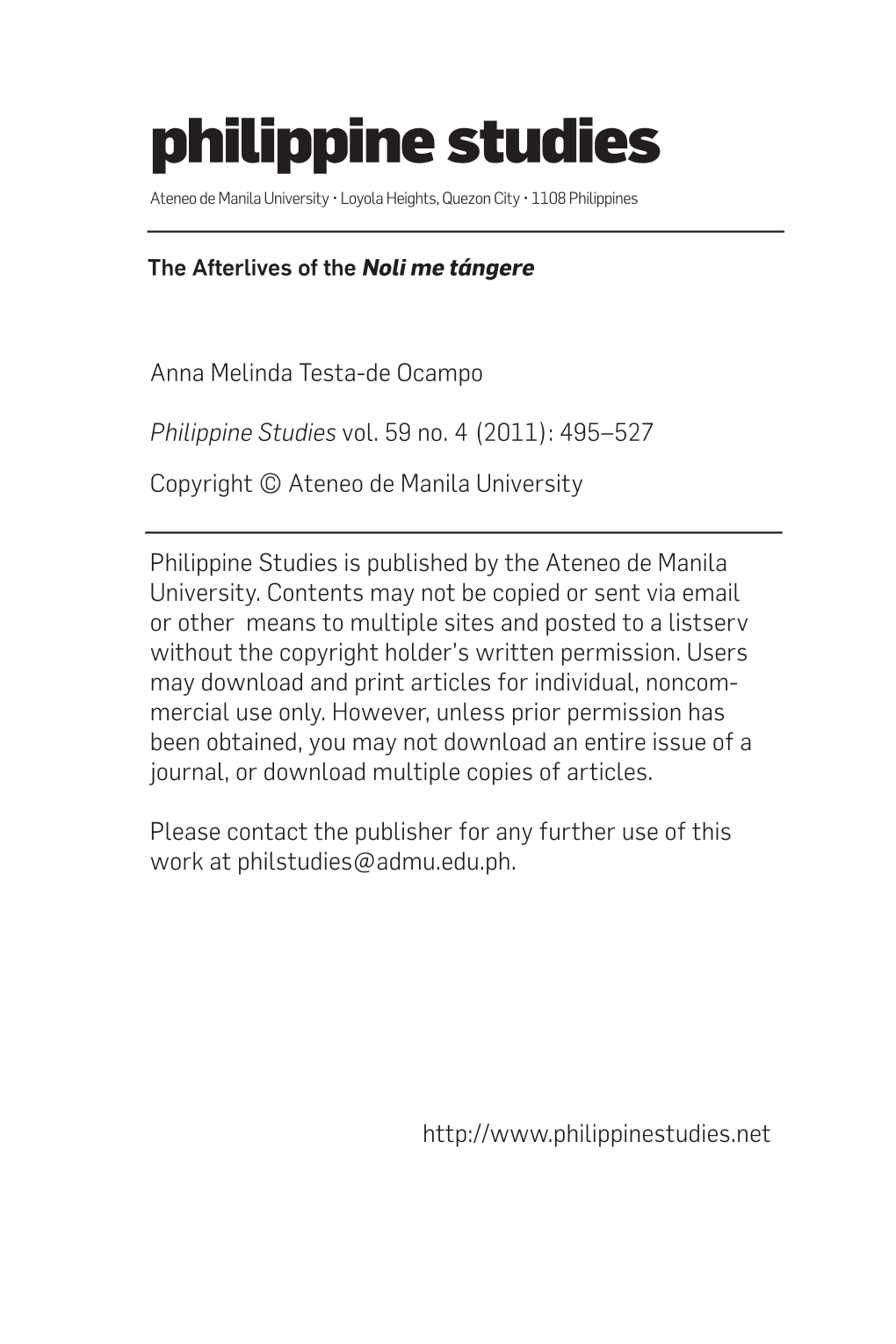 philippine studies

Ateneo de Manila University • Loyola Heights, Quezon City • 1108 Philippines

The Afterlives of the Noli me tángere

Anna Melinda Testa-de Ocampo

Philippine Studies vol. 59 no. 4 (2011): 495–527

Copyright © Ateneo de Manila University

Philippine Studies is published by the Ateneo de Manila University. Contents may not be copied or sent via email or other means to multiple sites and posted to a listserv without the copyright holder's written permission. Users may download and print articles for individual, noncommercial use only. However, unless prior permission has been obtained, you may not download an entire issue of a journal, or download multiple copies of articles.

Please contact the publisher for any further use of this work at philstudies@admu.edu.ph.

http://www.philippinestudies.net